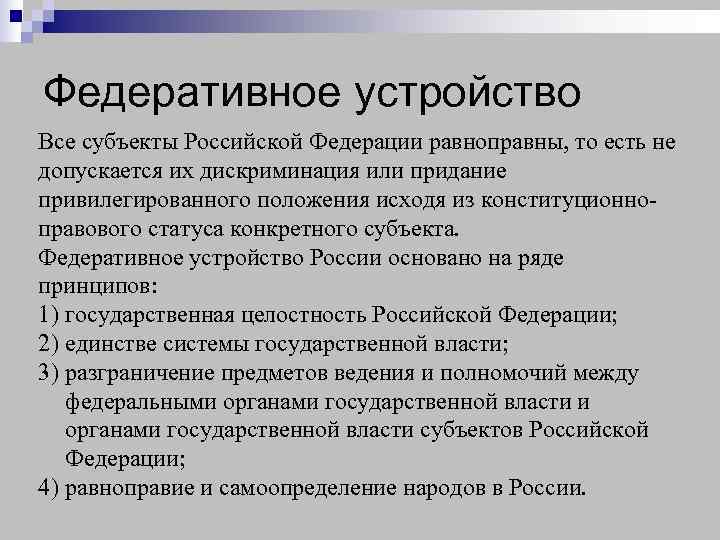 Федеративное устройство

Все субъекты Российской Федерации равноправны, то есть не допускается их дискриминация или придание привилегированного положения исходя из конституционно-правового статуса конкретного субъекта.
Федеративное устройство России основано на ряде принципов:
1) государственная целостность Российской Федерации;
2) единстве системы государственной власти;
3) разграничение предметов ведения и полномочий между федеральными органами государственной власти и органами государственной власти субъектов Российской Федерации;
4) равноправие и самоопределение народов в России.